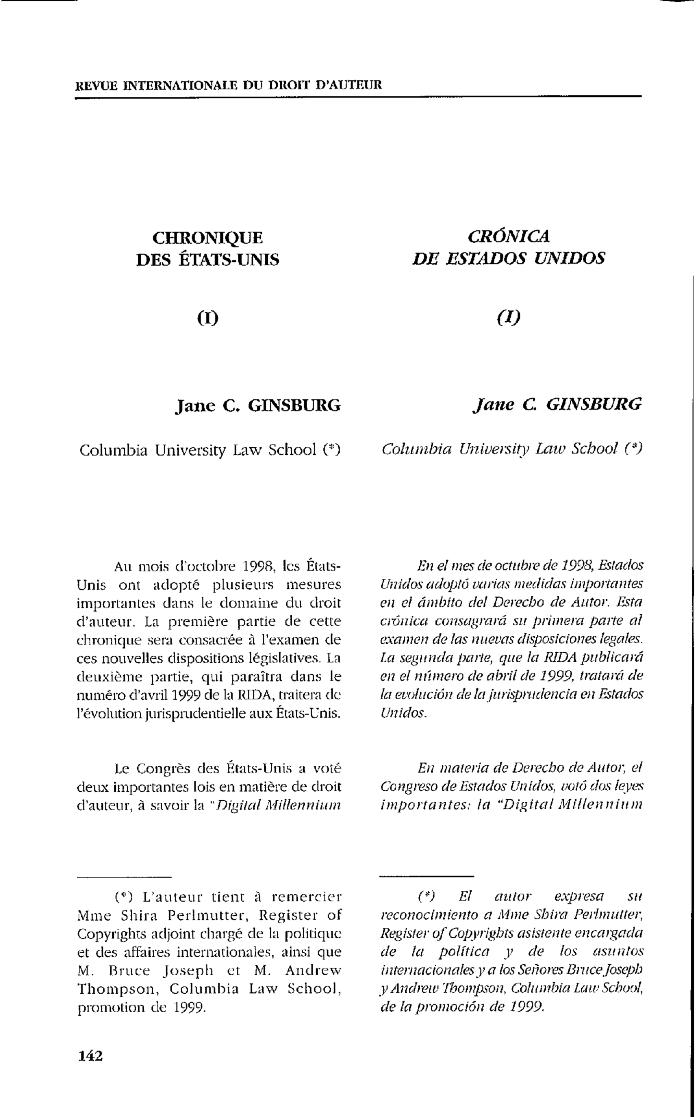 REVUE INTERNATIONALE DU DROIT D'AUTEUR

CHRONIQUE DES ÉTATS-UNIS

(I)

Jane C. GINSBURG

Columbia University Law School (*)

Au mois d'octobre 1998, les États-Unis ont adopté plusieurs mesures importantes dans le domaine du droit d'auteur. La première partie de cette chronique sera consacrée à l'examen de ces nouvelles dispositions législatives. La deuxième partie, qui paraîtra dans le numéro d'avril 1999 de la RIDA, traitera de l'évolution jurisprudentielle aux États-Unis.

Le Congrès des États-Unis a voté deux importantes lois en matière de droit d'auteur, à savoir la "Digital Millennium

(*) L'auteur tient à remercier Mme Shira Perlmutter, Register of Copyrights adjoint chargé de la politique et des affaires internationales, ainsi que M. Bruce Joseph et M. Andrew Thompson, Columbia Law School, promotion de 1999.

CRÓNICA DE ESTADOS UNIDOS

(I)

Jane C. GINSBURG

Columbia University Law School (*)

En el mes de octubre de 1998, Estados Unidos adoptó varias medidas importantes en el ámbito del Derecho de Autor. Esta crónica consagrará su primera parte al examen de las nuevas disposiciones legales. La segunda parte, que la RIDA publicará en el número de abril de 1999, tratará de la evolución de la jurisprudencia en Estados Unidos.

En materia de Derecho de Autor, el Congreso de Estados Unidos, votó dos leyes importantes: la "Digital Millennium

(*) El autor expresa su reconocimiento a Mme Shira Perlmutter, Register of Copyrights asistente encargada de la política y de los asuntos internacionales y a los Señores Bruce Joseph y Andrew Thompson, Columbia Law School, de la promoción de 1999.

142